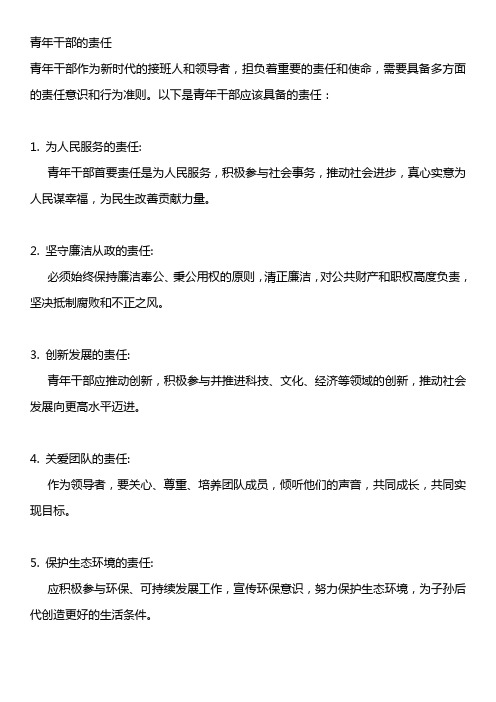 青年干部的责任

青年干部作为新时代的接班人和领导者，担负着重要的责任和使命，需要具备多方面的责任意识和行为准则。以下是青年干部应该具备的责任：

1. 为人民服务的责任:

青年干部首要责任是为人民服务，积极参与社会事务，推动社会进步，真心实意为人民谋幸福，为民生改善贡献力量。

2. 坚守廉洁从政的责任:

必须始终保持廉洁奉公、秉公用权的原则，清正廉洁，对公共财产和职权高度负责，坚决抵制腐败和不正之风。

3. 创新发展的责任:

青年干部应推动创新，积极参与并推进科技、文化、经济等领域的创新，推动社会发展向更高水平迈进。

4. 关爱团队的责任:

作为领导者，要关心、尊重、培养团队成员，倾听他们的声音，共同成长，共同实现目标。

5. 保护生态环境的责任:

应积极参与环保、可持续发展工作，宣传环保意识，努力保护生态环境，为子孙后代创造更好的生活条件。